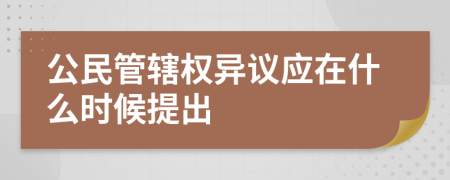 公民管辖权异议应在什么时候提出